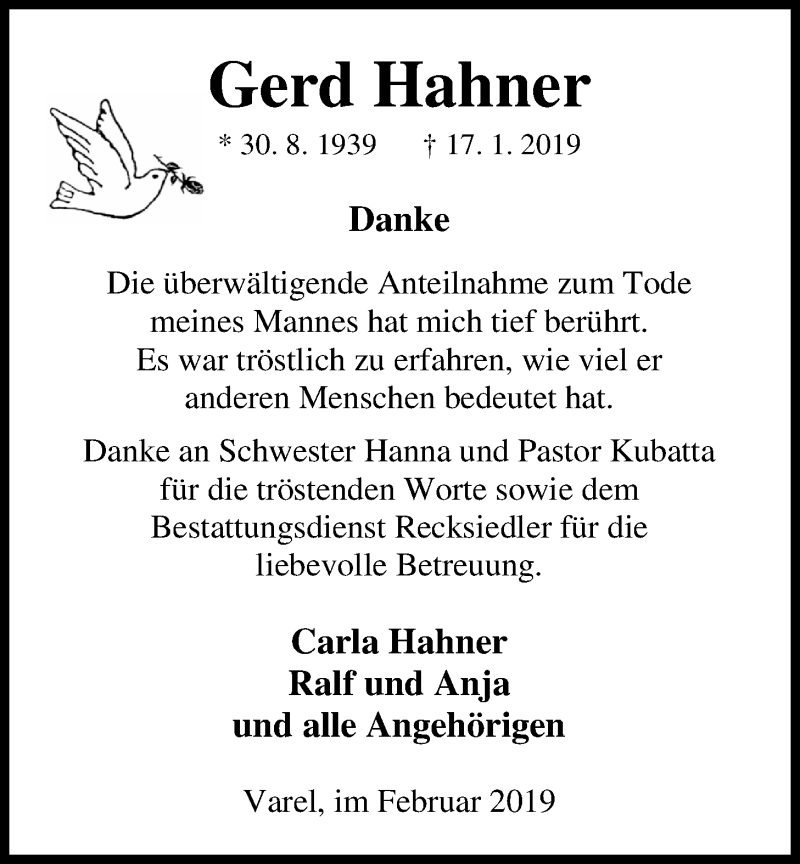 Gerd Hahner

* 30. 8. 1939 † 17. 1. 2019

Danke

Die überwältigende Anteilnahme zum Tode meines Mannes hat mich tief berührt. Es war tröstlich zu erfahren, wie viel er anderen Menschen bedeutet hat.

Danke an Schwester Hanna und Pastor Kubatta für die tröstenden Worte sowie dem Bestattungsdienst Recksiedler für die liebevolle Betreuung.

Carla Hahner
Ralf und Anja
und alle Angehörigen

Varel, im Februar 2019